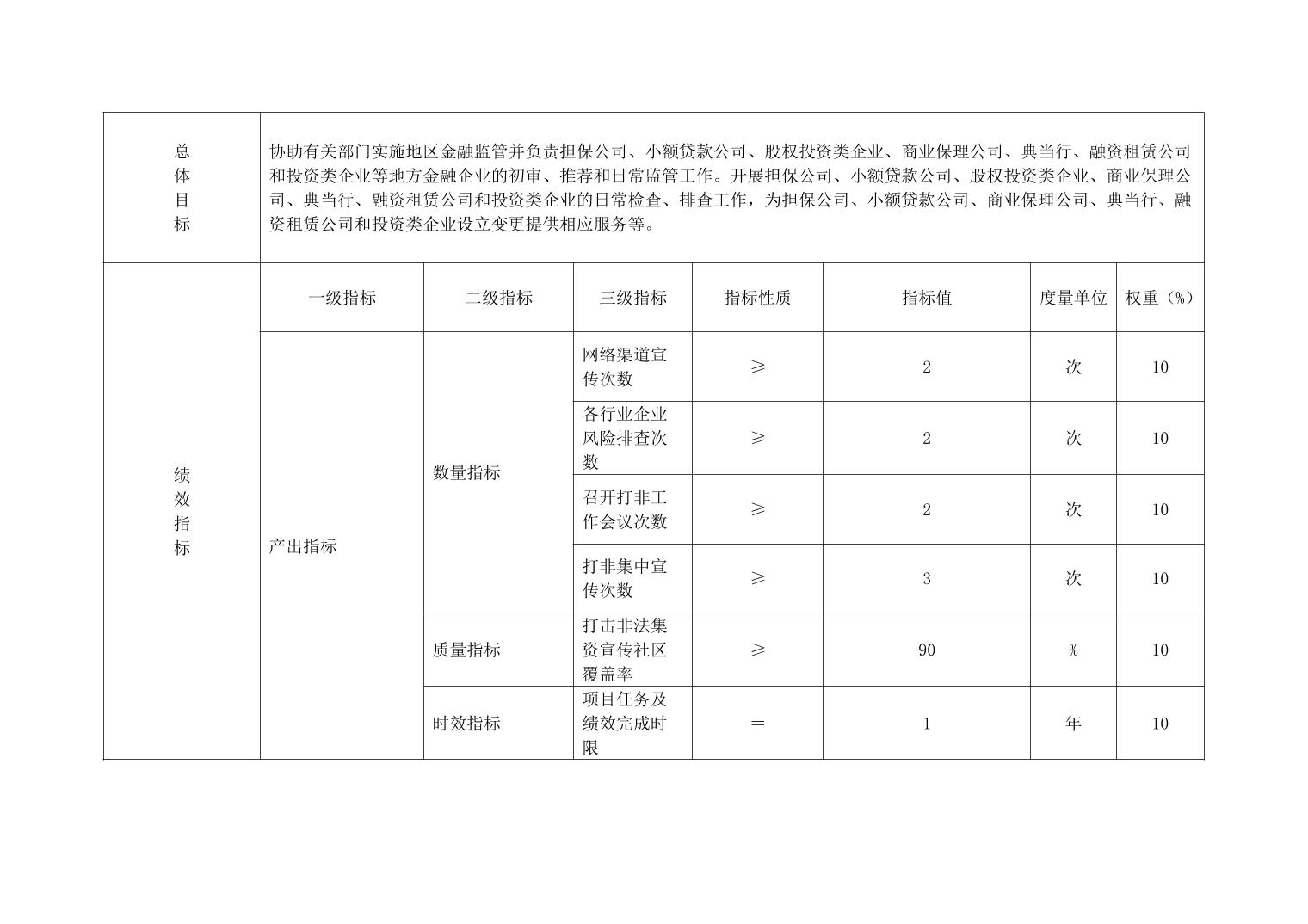 | 总体目标 | 协助有关部门实施地区金融监管并负责担保公司、小额贷款公司、股权投资类企业、商业保理公司、典当行、融资租赁公司和投资类企业等地方金融企业的初审、推荐和日常监管工作。开展担保公司、小额贷款公司、股权投资类企业、商业保理公司、典当行、融资租赁公司和投资类企业的日常检查、排查工作，为担保公司、小额贷款公司、商业保理公司、典当行、融资租赁公司和投资类企业设立变更提供相应服务等。 | | | | | | |
|---|---|---|---|---|---|---|---|
| 绩效指标 | 一级指标 | 二级指标 | 三级指标 | 指标性质 | 指标值 | 度量单位 | 权重（%） |
| | 产出指标 | 数量指标 | 网络渠道宣传次数 | ≥ | 2 | 次 | 10 |
| | | | 各行业企业风险排查次数 | ≥ | 2 | 次 | 10 |
| | | | 召开打非工作会议次数 | ≥ | 2 | 次 | 10 |
| | | | 打非集中宣传次数 | ≥ | 3 | 次 | 10 |
| | | 质量指标 | 打击非法集资宣传社区覆盖率 | ≥ | 90 | % | 10 |
| | | 时效指标 | 项目任务及绩效完成时限 | ＝ | 1 | 年 | 10 |